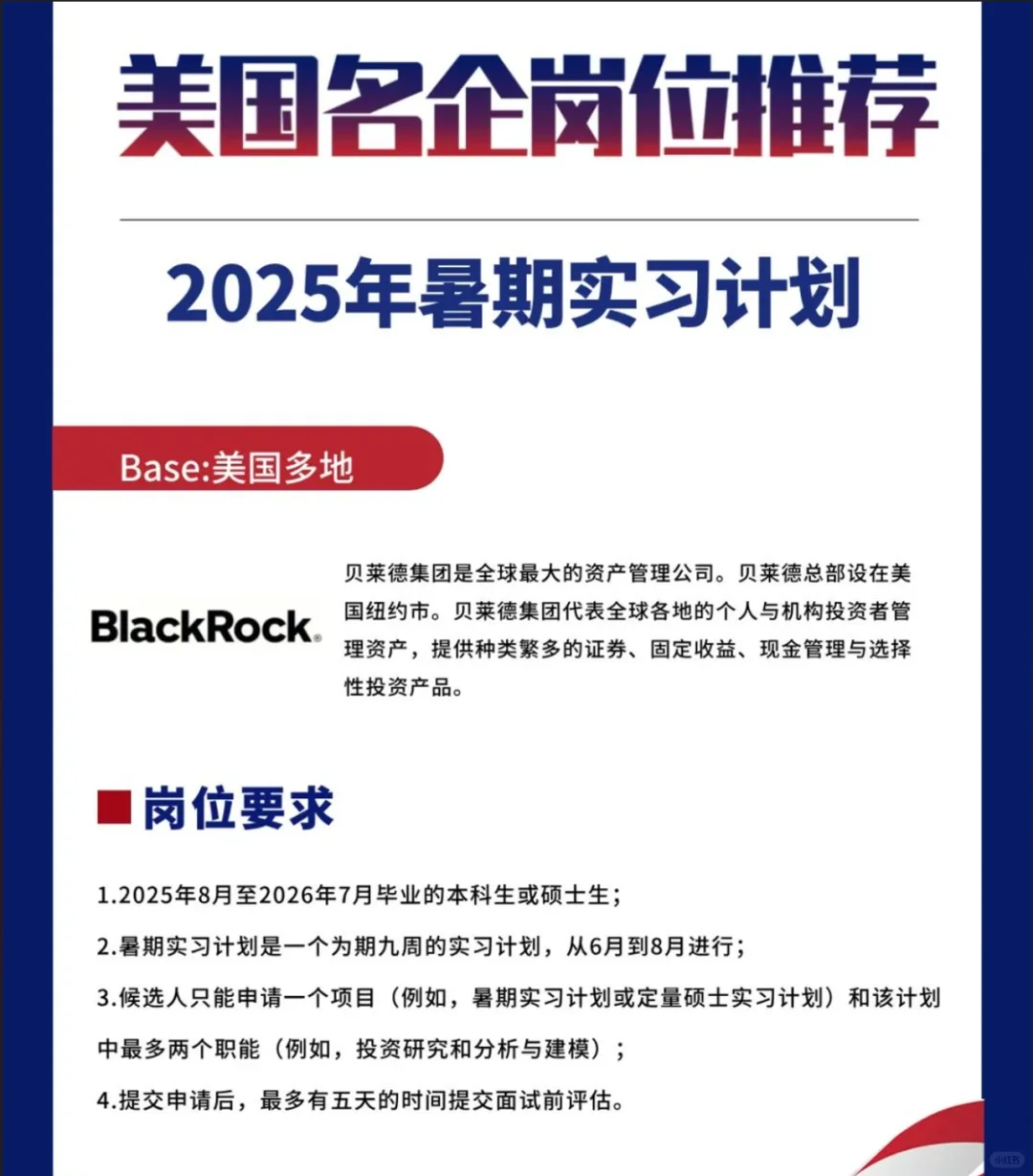 美国名企岗位推荐

2025年暑期实习计划

Base:美国多地

BlackRock

贝莱德集团是全球最大的资产管理公司。贝莱德总部设在美国纽约市。贝莱德集团代表全球各地的个人与机构投资者管理资产，提供种类繁多的证券、固定收益、现金管理与选择性投资产品。

岗位要求

1.2025年8月至2026年7月毕业的本科生或硕士生；

2.暑期实习计划是一个为期九周的实习计划，从6月到8月进行；

3.候选人只能申请一个项目（例如，暑期实习计划或定量硕士实习计划）和该计划中最多两个职能（例如，投资研究和分析与建模）；

4.提交申请后，最多有五天的时间提交面试前评估。

小红书